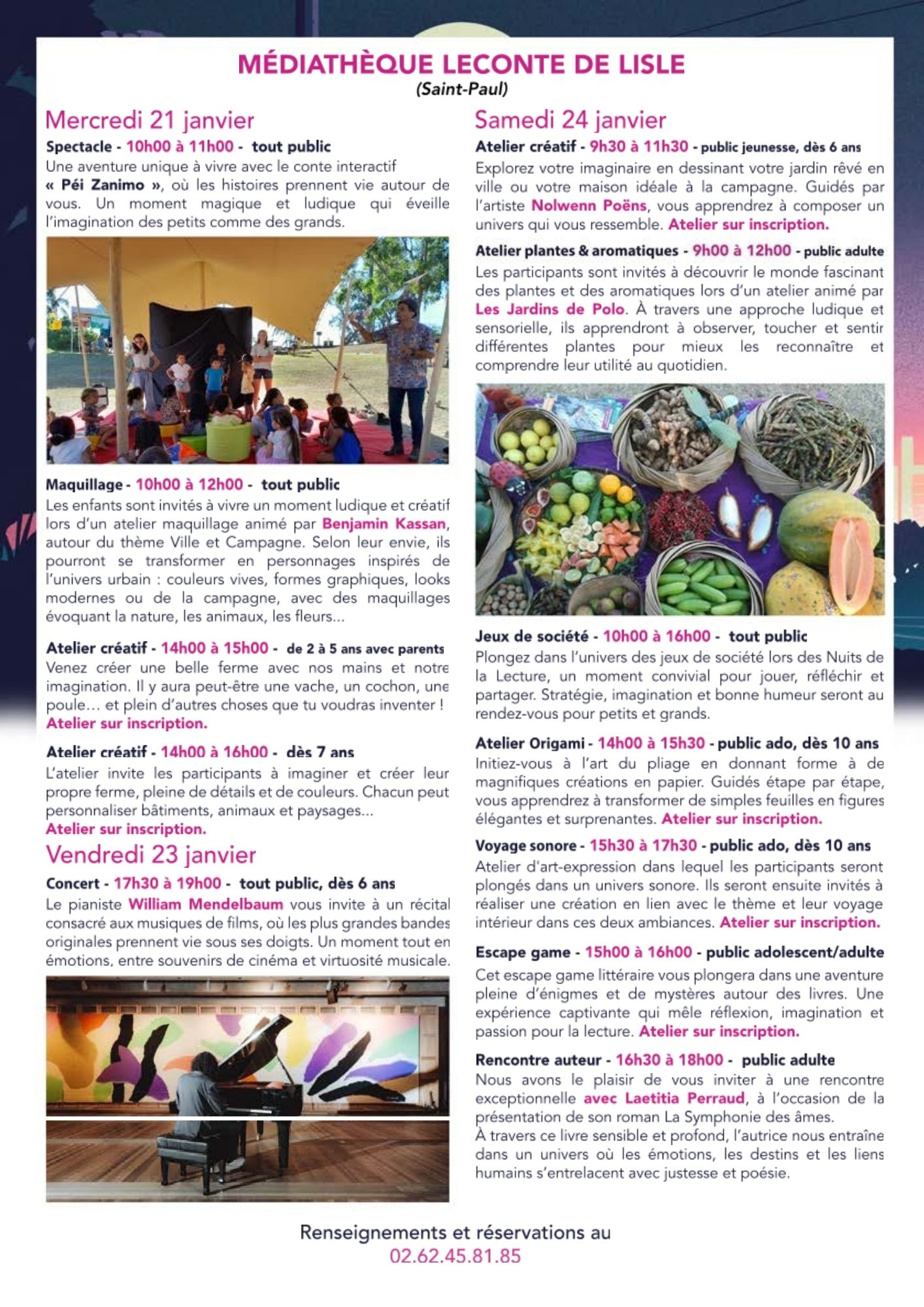 MÉDIATHÈQUE LECONTE DE LISLE
(Saint-Paul)

Mercredi 21 janvier

Spectacle - 10h00 à 11h00 - tout public
Une aventure unique à vivre avec le conte interactif « Péi Zanimo », où les histoires prennent vie autour de vous. Un moment magique et ludique qui éveille l'imagination des petits comme des grands.

Maquillage - 10h00 à 12h00 - tout public
Les enfants sont invités à vivre un moment ludique et créatif lors d'un atelier maquillage animé par Benjamin Kassan, autour du thème Ville et Campagne. Selon leur envie, ils pourront se transformer en personnages inspirés de l'univers urbain : couleurs vives, formes graphiques, looks modernes ou de la campagne, avec des maquillages évoquant la nature, les animaux, les fleurs...

Atelier créatif - 14h00 à 15h00 - de 2 à 5 ans avec parents
Venez créer une belle ferme avec nos mains et notre imagination. Il y aura peut-être une vache, un cochon, une poule… et plein d'autres choses que tu voudras inventer !
Atelier sur inscription.

Atelier créatif - 14h00 à 16h00 - dès 7 ans
L'atelier invite les participants à imaginer et créer leur propre ferme, pleine de détails et de couleurs. Chacun peut personnaliser bâtiments, animaux et paysages...
Atelier sur inscription.

Vendredi 23 janvier

Concert - 17h30 à 19h00 - tout public, dès 6 ans
Le pianiste William Mendelbaum vous invite à un récital consacré aux musiques de films, où les plus grandes bandes originales prennent vie sous ses doigts. Un moment tout en émotions, entre souvenirs de cinéma et virtuosité musicale.

Samedi 24 janvier

Atelier créatif - 9h30 à 11h30 - public jeunesse, dès 6 ans
Explorez votre imaginaire en dessinant votre jardin rêvé en ville ou votre maison idéale à la campagne. Guidés par l'artiste Nolwenn Poëns, vous apprendrez à composer un univers qui vous ressemble. Atelier sur inscription.

Atelier plantes & aromatiques - 9h00 à 12h00 - public adulte
Les participants sont invités à découvrir le monde fascinant des plantes et des aromatiques lors d'un atelier animé par Les Jardins de Polo. À travers une approche ludique et sensorielle, ils apprendront à observer, toucher et sentir différentes plantes pour mieux les reconnaître et comprendre leur utilité au quotidien.

Jeux de société - 10h00 à 16h00 - tout public
Plongez dans l'univers des jeux de société lors des Nuits de la Lecture, un moment convivial pour jouer, réfléchir et partager. Stratégie, imagination et bonne humeur seront au rendez-vous pour petits et grands.

Atelier Origami - 14h00 à 15h30 - public ado, dès 10 ans
Initiez-vous à l'art du pliage en donnant forme à de magnifiques créations en papier. Guidés étape par étape, vous apprendrez à transformer de simples feuilles en figures élégantes et surprenantes. Atelier sur inscription.

Voyage sonore - 15h30 à 17h30 - public ado, dès 10 ans
Atelier d'art-expression dans lequel les participants seront plongés dans un univers sonore. Ils seront ensuite invités à réaliser une création en lien avec le thème et leur voyage intérieur dans ces deux ambiances. Atelier sur inscription.

Escape game - 15h00 à 16h00 - public adolescent/adulte
Cet escape game littéraire vous plongera dans une aventure pleine d'énigmes et de mystères autour des livres. Une expérience captivante qui mêle réflexion, imagination et passion pour la lecture. Atelier sur inscription.

Rencontre auteur - 16h30 à 18h00 - public adulte
Nous avons le plaisir de vous inviter à une rencontre exceptionnelle avec Laetitia Perraud, à l'occasion de la présentation de son roman La Symphonie des âmes.
À travers ce livre sensible et profond, l'autrice nous entraîne dans un univers où les émotions, les destins et les liens humains s'entrelacent avec justesse et poésie.

Renseignements et réservations au
02.62.45.81.85